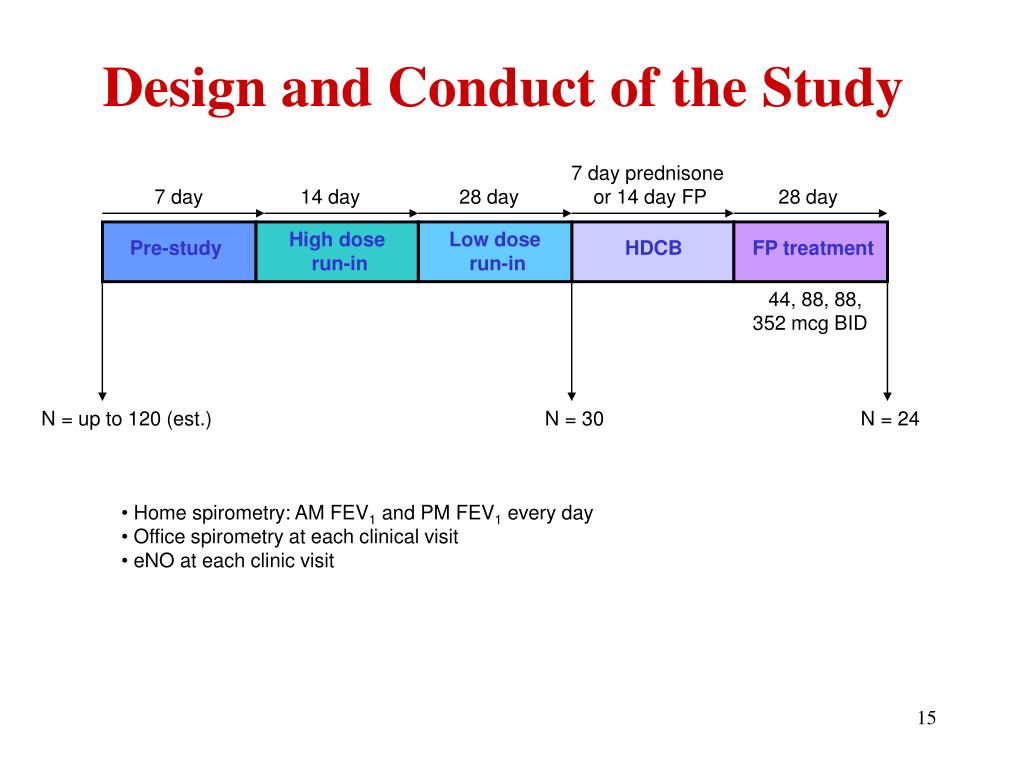 Design and Conduct of the Study

7 day

14 day

28 day

7 day prednisone or 14 day FP

28 day

Pre-study

High dose run-in

Low dose run-in

HDCB

FP treatment

44, 88, 88, 352 mcg BID

N = up to 120 (est.)

N = 30

N = 24

• Home spirometry: AM $FEV_1$ and PM $FEV_1$ every day
• Office spirometry at each clinical visit
• eNO at each clinic visit

15